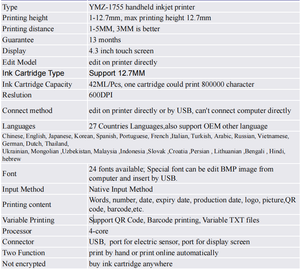 | Type | YMZ-1755 handheld inkjet printer |
|---|---|
| Printing height | 1-12.7mm, max printing height 12.7mm |
| Printing distance | 1-5MM, 3MM is better |
| Guarantee | 13 months |
| Display | 4.3 inch touch screen |
| Edit Model | edit on printer directly |
| Ink Cartridge Type | Support 12.7MM |
| Ink Cartridge Capacity | 42ML/Pcs, one cartridge could print 800000 character |
| Reslution | 600DPI |
| Connect method | edit on printer directly or by USB, can't connect computer directly |
| Languages | 27 Countries Languages,also support OEM other language |
| Chinese, English, Japanese, Korean, Spanish, Portuguese, French ,Italian, Turkish, Arabic, Russian, Vietnamese, German, Dutch, Thailand, Ukrainian, Mongolian ,Uzbekistan, Malaysia ,Indonesia ,Slovak ,Croatia ,Persian , Lithuanian ,Bengali , Hindi, hebrew | |
| Font | 24 fonts available; Special font can be edit BMP image from computer and insert by USB. |
| Input Method | Native Input Method |
| Printing content | Words, number, date, expiry date, production date, logo, picture,QR code, barcode,etc. |
| Variable Printing | Support QR Code, Barcode printing, Variable TXT files |
| Processor | 4-core |
| Connector | USB, port for electric sensor, port for display screen |
| Two Function | print by hand or print online automatically |
| Not encrypted | buy ink cartridge anywhere |